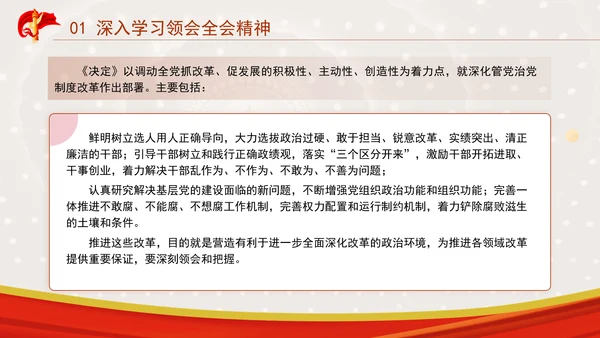 01 深入学习领会全会精神

《决定》以调动全党抓改革、促发展的积极性、主动性、创造性为着力点，就深化管党治党制度改革作出部署。主要包括：

鲜明树立选人用人正确导向，大力选拔政治过硬、敢于担当、锐意改革、实绩突出、清正廉洁的干部；引导干部树立和践行正确政绩观，落实“三个区分开来”，激励干部开拓进取、干事创业，着力解决干部乱作为、不作为、不敢为、不善为问题；

认真研究解决基层党的建设面临的新问题，不断增强党组织政治功能和组织功能；完善一体推进不敢腐、不能腐、不想腐工作机制，完善权力配置和运行制约机制，着力铲除腐败滋生的土壤和条件。

推进这些改革，目的就是营造有利于进一步全面深化改革的政治环境，为推进各领域改革提供重要保证，要深刻领会和把握。